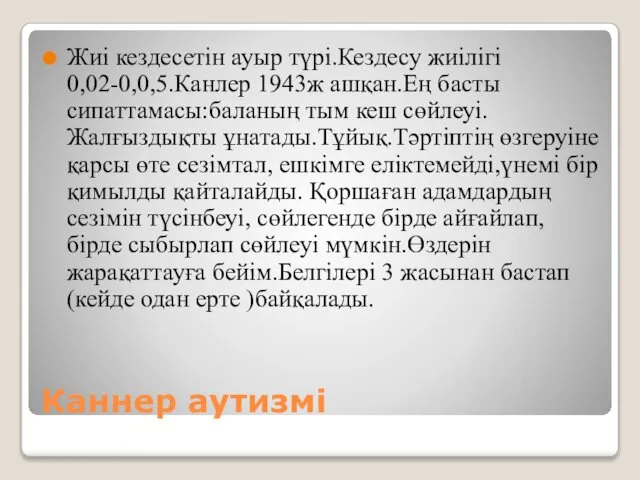 Жиі кездесетін ауыр түрі.Кездесу жиілігі 0,02-0,0,5.Канлер 1943ж ашқан.Ең басты сипаттамасы:баланың тым кеш сөйлеуі. Жалғыздықты ұнатады.Тұйық.Тәртіптің өзгеруіне қарсы өте сезімтал, ешкімге еліктемейді,үнемі бір қимылды қайталайды. Қоршаған адамдардың сезімін түсінбеуі, сөйлегенде бірде айғайлап, бірде сыбырлап сөйлеуі мүмкін.Өздерін жарақаттауға бейім.Белгілері 3 жасынан бастап (кейде одан ерте )байқалады.

Каннер аутизмі